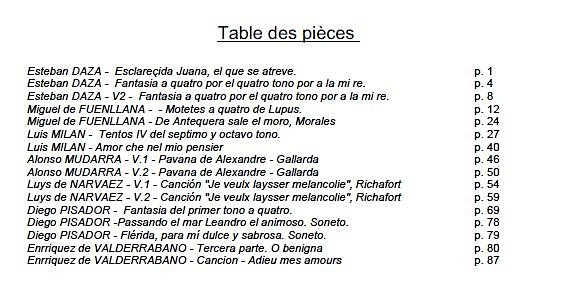 Table des pièces

Esteban DAZA - Esclareçida Juana, el que se atreve. p. 1
Esteban DAZA - Fantasia a quatro por el quatro tono por a la mi re. p. 4
Esteban DAZA - V2 - Fantasia a quatro por el quatro tono por a la mi re. p. 8
Miguel de FUENLLANA - - Motetes a quatro de Lupus. p. 12
Miguel de FUENLLANA - De Antequera sale el moro, Morales p. 24
Luis MILAN - Tentos IV del septimo y octavo tono. p. 27
Luis MILAN - Amor che nel mio pensier p. 40
Alonso MUDARRA - V.1 - Pavana de Alexandre - Gallarda p. 46
Alonso MUDARRA - V.2 - Pavana de Alexandre - Gallarda p. 50
Luys de NARVAEZ - V.1 - Canción "Je veulx laysser melancolie", Richafort p. 54
Luys de NARVAEZ - V.2 - Canción "Je veulx laysser melancolie", Richafort p. 59
Diego PISADOR - Fantasia del primer tono a quatro. p. 69
Diego PISADOR -Passando el mar Leandro el animoso. Soneto. p. 78
Diego PISADOR - Flérida, para mí dulce y sabrosa. Soneto. p. 79
Enrriquez de VALDERRABANO - Tercera parte. O benigna p. 80
Enrriquez de VALDERRABANO - Cancion - Adieu mes amours p. 87